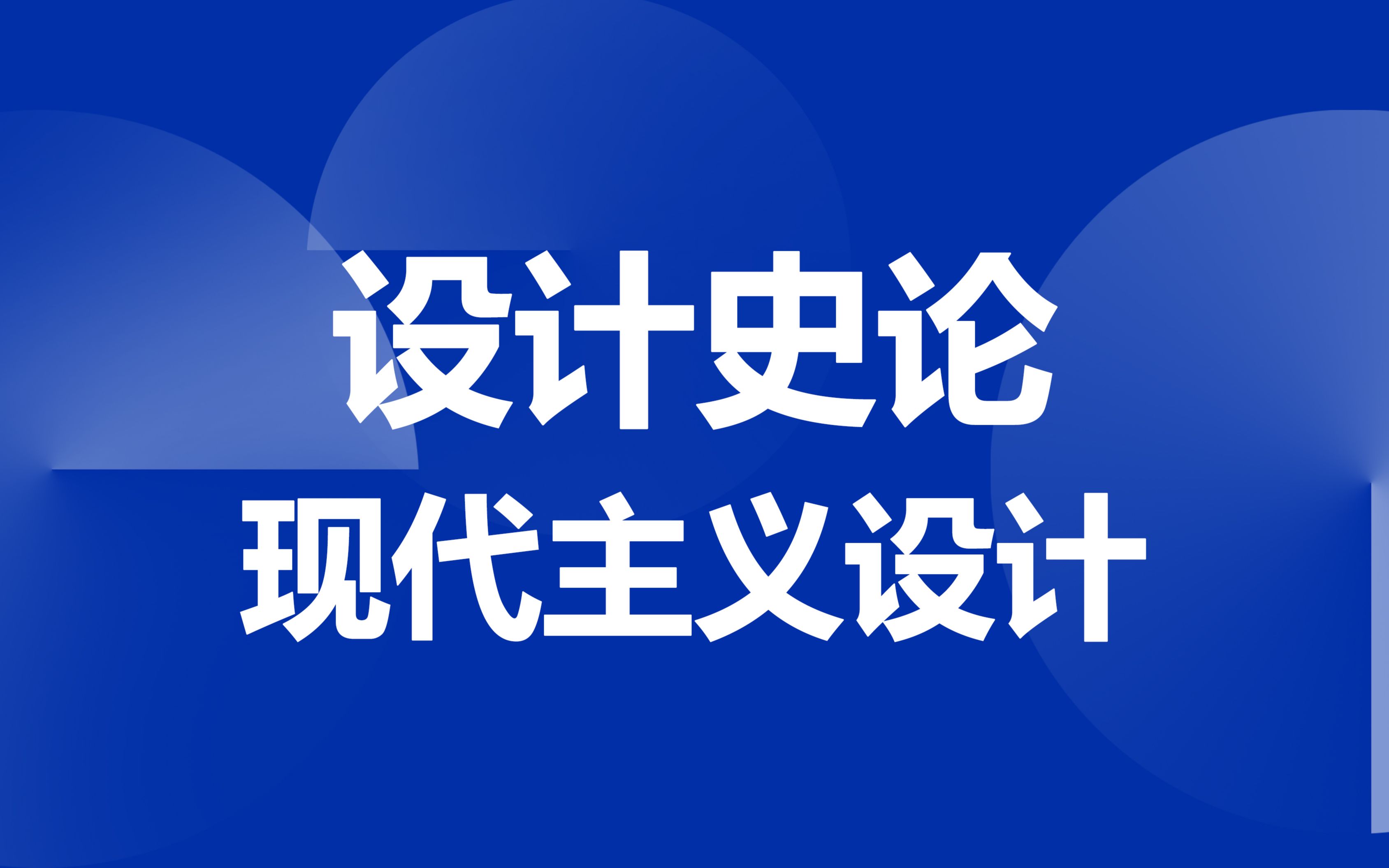 设计史论
现代主义设计